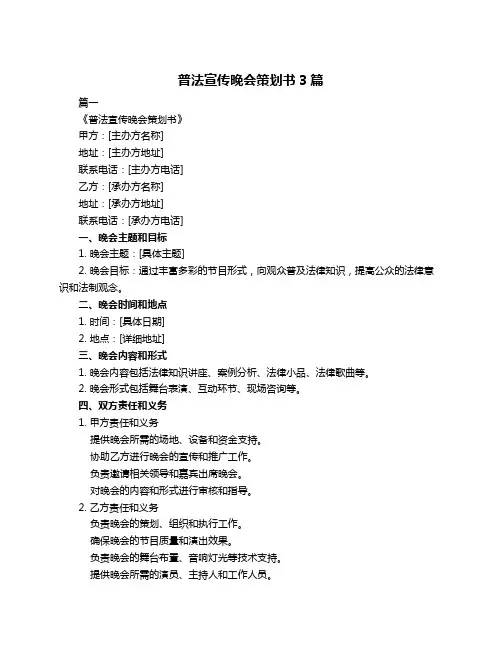 普法宣传晚会策划书 3 篇

篇一

《普法宣传晚会策划书》

甲方：[主办方名称]

地址：[主办方地址]

联系电话：[主办方电话]

乙方：[承办方名称]

地址：[承办方地址]

联系电话：[承办方电话]

一、晚会主题和目标

1. 晚会主题：[具体主题]

2. 晚会目标：通过丰富多彩的节目形式，向观众普及法律知识，提高公众的法律意识和法制观念。

二、晚会时间和地点

1. 时间：[具体日期]

2. 地点：[详细地址]

三、晚会内容和形式

1. 晚会内容包括法律知识讲座、案例分析、法律小品、法律歌曲等。

2. 晚会形式包括舞台表演、互动环节、现场咨询等。

四、双方责任和义务

1. 甲方责任和义务

提供晚会所需的场地、设备和资金支持。

协助乙方进行晚会的宣传和推广工作。

负责邀请相关领导和嘉宾出席晚会。

对晚会的内容和形式进行审核和指导。

2. 乙方责任和义务

负责晚会的策划、组织和执行工作。

确保晚会的节目质量和演出效果。

负责晚会的舞台布置、音响灯光等技术支持。

提供晚会所需的演员、主持人和工作人员。